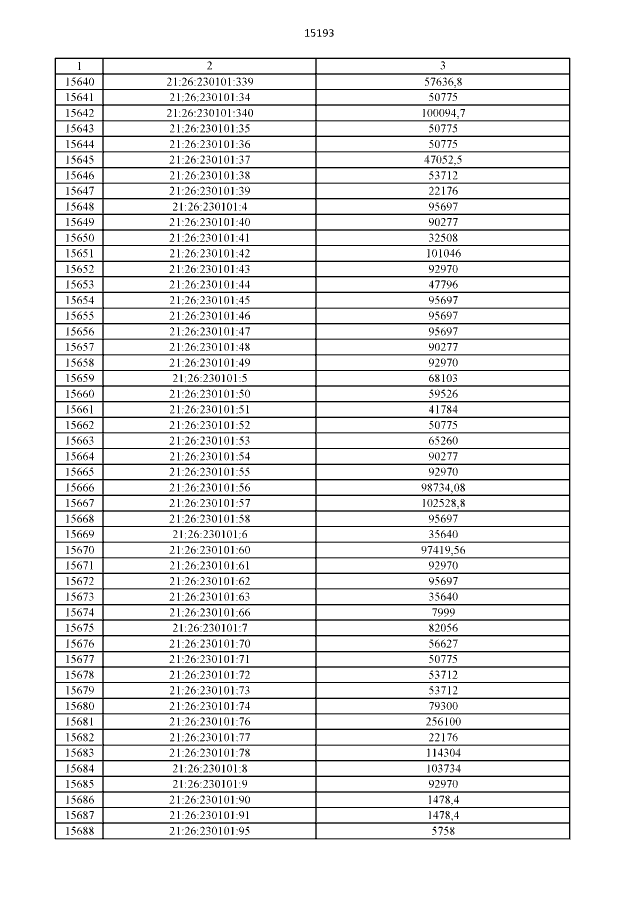 15193

| 1 | 2 | 3 |
|---|---|---|
| 15640 | 21:26:230101:339 | 57636,8 |
| 15641 | 21:26:230101:34 | 50775 |
| 15642 | 21:26:230101:340 | 100094,7 |
| 15643 | 21:26:230101:35 | 50775 |
| 15644 | 21:26:230101:36 | 50775 |
| 15645 | 21:26:230101:37 | 47052,5 |
| 15646 | 21:26:230101:38 | 53712 |
| 15647 | 21:26:230101:39 | 22176 |
| 15648 | 21:26:230101:4 | 95697 |
| 15649 | 21:26:230101:40 | 90277 |
| 15650 | 21:26:230101:41 | 32508 |
| 15651 | 21:26:230101:42 | 101046 |
| 15652 | 21:26:230101:43 | 92970 |
| 15653 | 21:26:230101:44 | 47796 |
| 15654 | 21:26:230101:45 | 95697 |
| 15655 | 21:26:230101:46 | 95697 |
| 15656 | 21:26:230101:47 | 95697 |
| 15657 | 21:26:230101:48 | 90277 |
| 15658 | 21:26:230101:49 | 92970 |
| 15659 | 21:26:230101:5 | 68103 |
| 15660 | 21:26:230101:50 | 59526 |
| 15661 | 21:26:230101:51 | 41784 |
| 15662 | 21:26:230101:52 | 50775 |
| 15663 | 21:26:230101:53 | 65260 |
| 15664 | 21:26:230101:54 | 90277 |
| 15665 | 21:26:230101:55 | 92970 |
| 15666 | 21:26:230101:56 | 98734,08 |
| 15667 | 21:26:230101:57 | 102528,8 |
| 15668 | 21:26:230101:58 | 95697 |
| 15669 | 21:26:230101:6 | 35640 |
| 15670 | 21:26:230101:60 | 97419,56 |
| 15671 | 21:26:230101:61 | 92970 |
| 15672 | 21:26:230101:62 | 95697 |
| 15673 | 21:26:230101:63 | 35640 |
| 15674 | 21:26:230101:66 | 7999 |
| 15675 | 21:26:230101:7 | 82056 |
| 15676 | 21:26:230101:70 | 56627 |
| 15677 | 21:26:230101:71 | 50775 |
| 15678 | 21:26:230101:72 | 53712 |
| 15679 | 21:26:230101:73 | 53712 |
| 15680 | 21:26:230101:74 | 79300 |
| 15681 | 21:26:230101:76 | 256100 |
| 15682 | 21:26:230101:77 | 22176 |
| 15683 | 21:26:230101:78 | 114304 |
| 15684 | 21:26:230101:8 | 103734 |
| 15685 | 21:26:230101:9 | 92970 |
| 15686 | 21:26:230101:90 | 1478,4 |
| 15687 | 21:26:230101:91 | 1478,4 |
| 15688 | 21:26:230101:95 | 5758 |